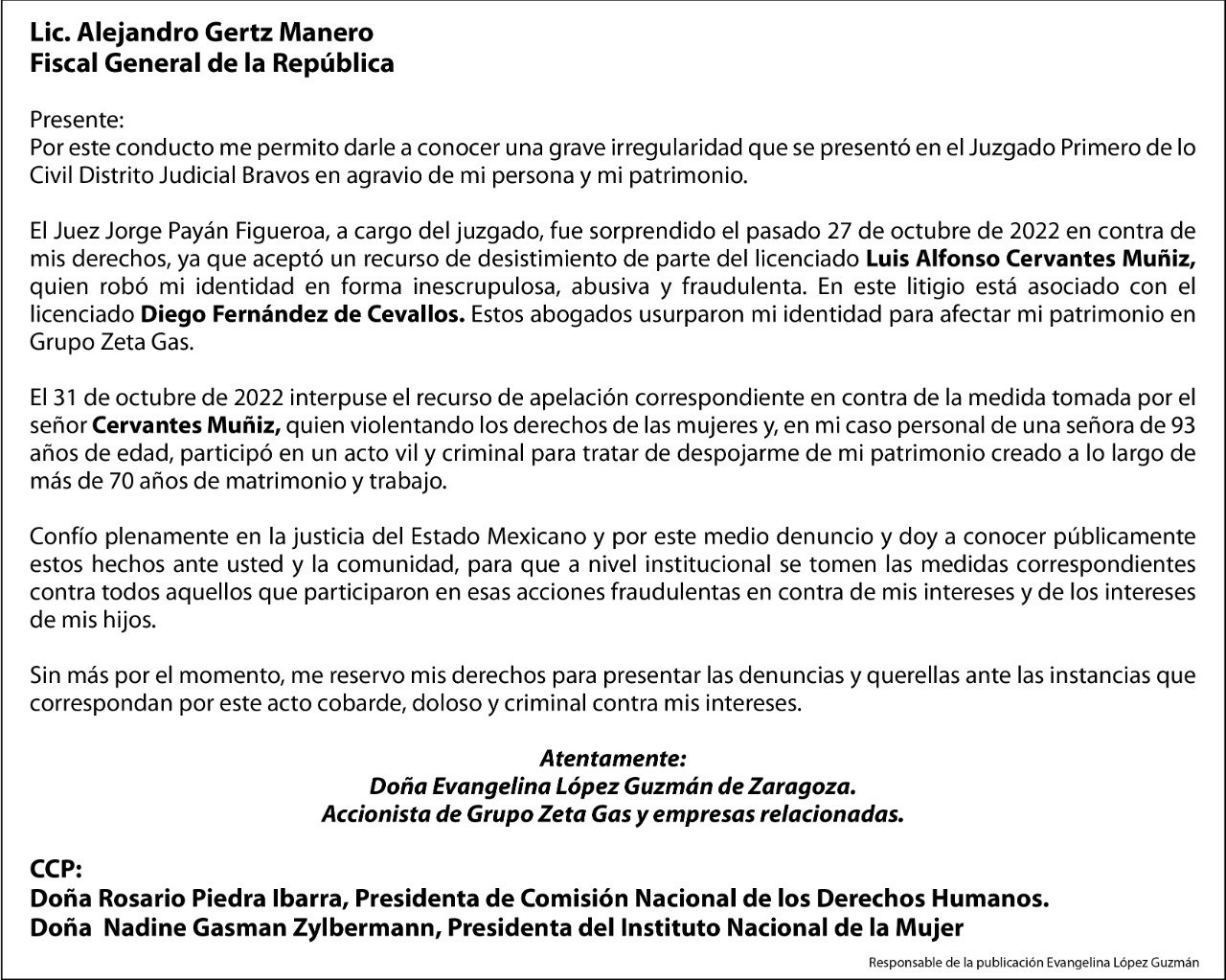 Lic. Alejandro Gertz Manero
Fiscal General de la República

Presente:
Por este conducto me permito darle a conocer una grave irregularidad que se presentó en el Juzgado Primero de lo Civil Distrito Judicial Bravos en agravio de mi persona y mi patrimonio.

El Juez Jorge Payán Figueroa, a cargo del juzgado, fue sorprendido el pasado 27 de octubre de 2022 en contra de mis derechos, ya que aceptó un recurso de desistimiento de parte del licenciado Luis Alfonso Cervantes Muñiz, quien robó mi identidad en forma inescrupulosa, abusiva y fraudulenta. En este litigio está asociado con el licenciado Diego Fernández de Cevallos. Estos abogados usurparon mi identidad para afectar mi patrimonio en Grupo Zeta Gas.

El 31 de octubre de 2022 interpuse el recurso de apelación correspondiente en contra de la medida tomada por el señor Cervantes Muñiz, quien violentando los derechos de las mujeres y, en mi caso personal de una señora de 93 años de edad, participó en un acto vil y criminal para tratar de despojarme de mi patrimonio creado a lo largo de más de 70 años de matrimonio y trabajo.

Confío plenamente en la justicia del Estado Mexicano y por este medio denuncio y doy a conocer públicamente estos hechos ante usted y la comunidad, para que a nivel institucional se tomen las medidas correspondientes contra todos aquellos que participaron en esas acciones fraudulentas en contra de mis intereses y de los intereses de mis hijos.

Sin más por el momento, me reservo mis derechos para presentar las denuncias y querellas ante las instancias que correspondan por este acto cobarde, doloso y criminal contra mis intereses.

Atentamente:
Doña Evangelina López Guzmán de Zaragoza.
Accionista de Grupo Zeta Gas y empresas relacionadas.

CCP:
Doña Rosario Piedra Ibarra, Presidenta de Comisión Nacional de los Derechos Humanos.
Doña Nadine Gasman Zylbermann, Presidenta del Instituto Nacional de la Mujer

Responsable de la publicación Evangelina López Guzmán